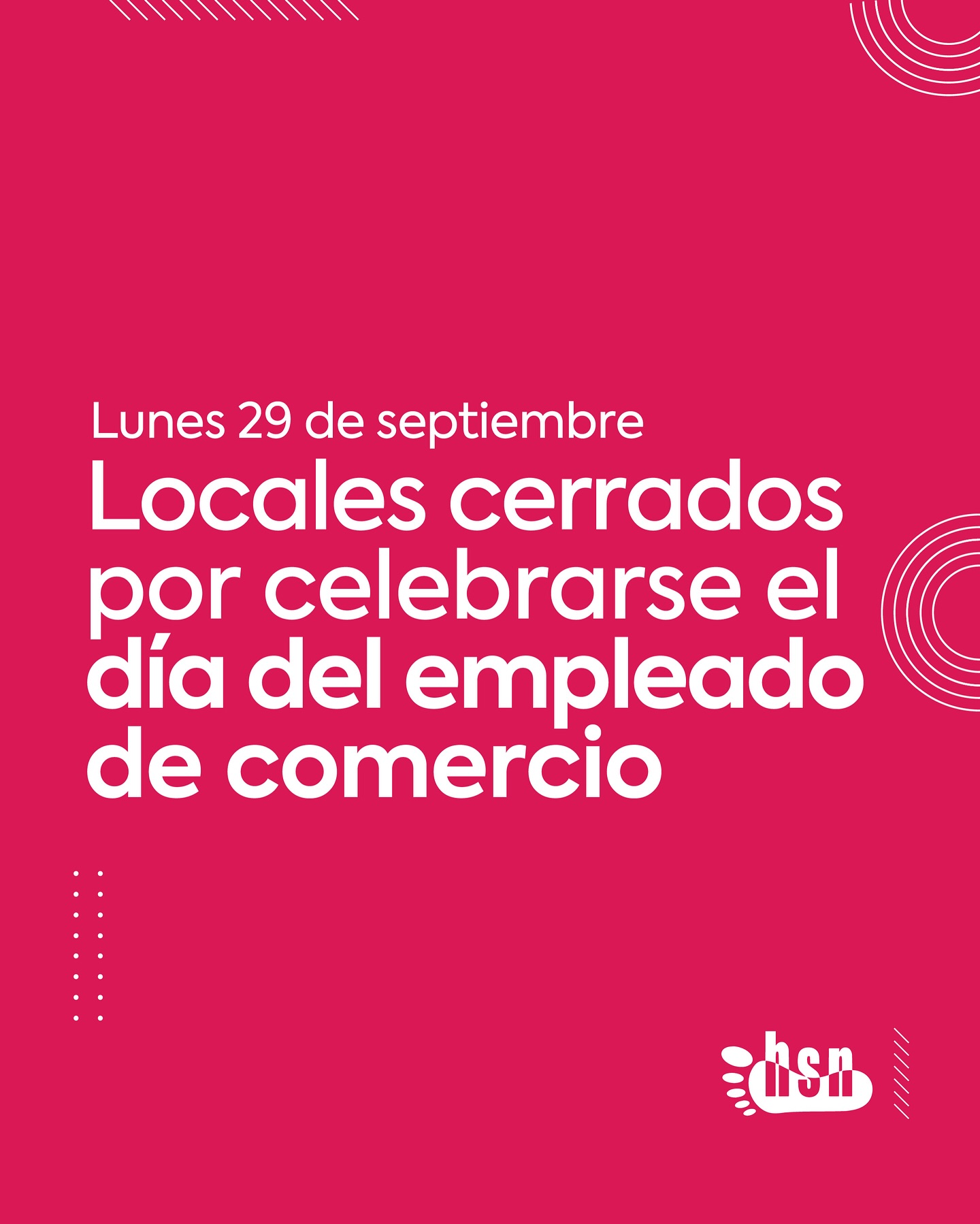 Lunes 29 de septiembre

Locales cerrados por celebrarse el día del empleado de comercio

hsn